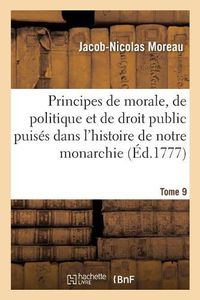 Jacob-Nicolas Moreau

Principes de morale, de politique et de droit public puisés dans l'histoire de notre monarchie (Éd.1777)

Tome 9

hachette LIVRE

BnF